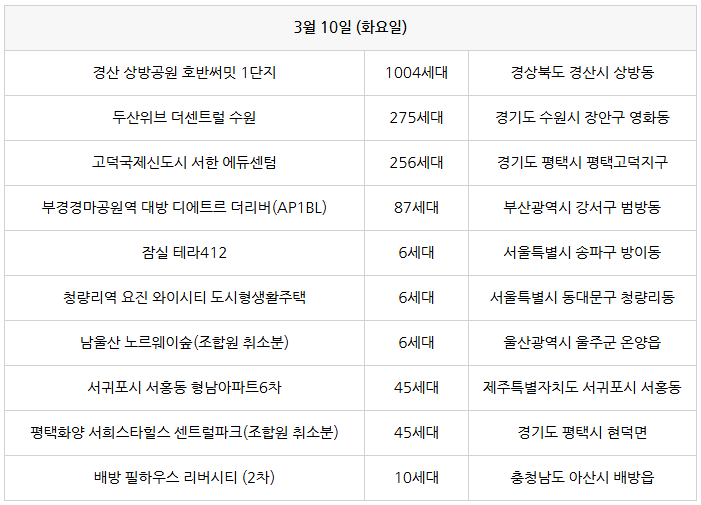 | 3월 10일 (화요일) | | |
|---|---|---|
| 경산 상방공원 호반써밋 1단지 | 1004세대 | 경상북도 경산시 상방동 |
| 두산위브 더센트럴 수원 | 275세대 | 경기도 수원시 장안구 영화동 |
| 고덕국제신도시 서한 에듀센텀 | 256세대 | 경기도 평택시 평택고덕지구 |
| 부경경마공원역 대방 디에트르 더리버(AP1BL) | 87세대 | 부산광역시 강서구 범방동 |
| 잠실 테라412 | 6세대 | 서울특별시 송파구 방이동 |
| 청량리역 요진 와이시티 도시형생활주택 | 6세대 | 서울특별시 동대문구 청량리동 |
| 남울산 노르웨이숲(조합원 취소분) | 6세대 | 울산광역시 울주군 온양읍 |
| 서귀포시 서홍동 형남아파트6차 | 45세대 | 제주특별자치도 서귀포시 서홍동 |
| 평택화양 서희스타힐스 센트럴파크(조합원 취소분) | 45세대 | 경기도 평택시 현덕면 |
| 배방 필하우스 리버시티 (2차) | 10세대 | 충청남도 아산시 배방읍 |